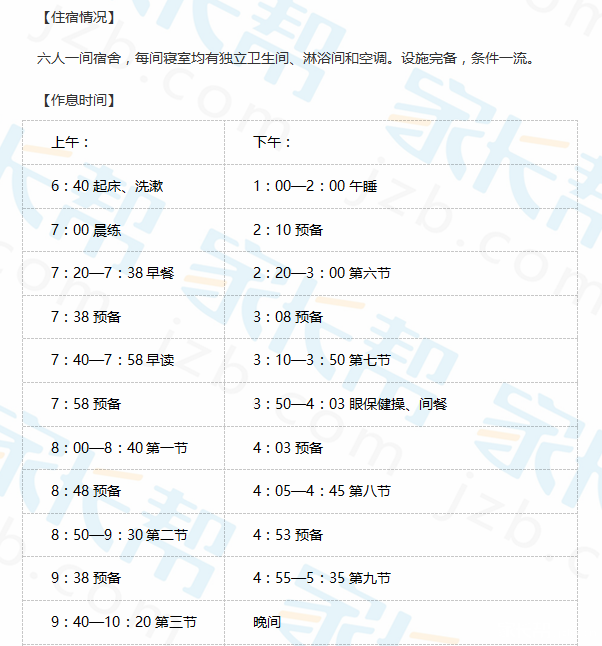 【住宿情况】

六人一间宿舍，每间寝室均有独立卫生间、淋浴间和空调。设施完备，条件一流。

【作息时间】

| 上午： | 下午： |
|---|---|
| 6：40 起床、洗漱 | 1：00—2：00 午睡 |
| 7：00 晨练 | 2：10 预备 |
| 7：20—7：38 早餐 | 2：20—3：00 第六节 |
| 7：38 预备 | 3：08 预备 |
| 7：40—7：58 早读 | 3：10—3：50 第七节 |
| 7：58 预备 | 3：50—4：03 眼保健操、间餐 |
| 8：00—8：40 第一节 | 4：03 预备 |
| 8：48 预备 | 4：05—4：45 第八节 |
| 8：50—9：30 第二节 | 4：53 预备 |
| 9：38 预备 | 4：55—5：35 第九节 |
| 9：40—10：20 第三节 | 晚间 |

家长帮 jzb.com